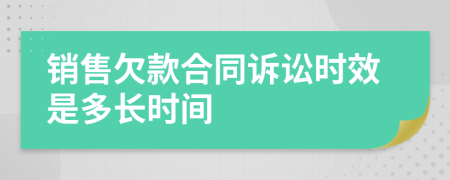 销售欠款合同诉讼时效是多长时间